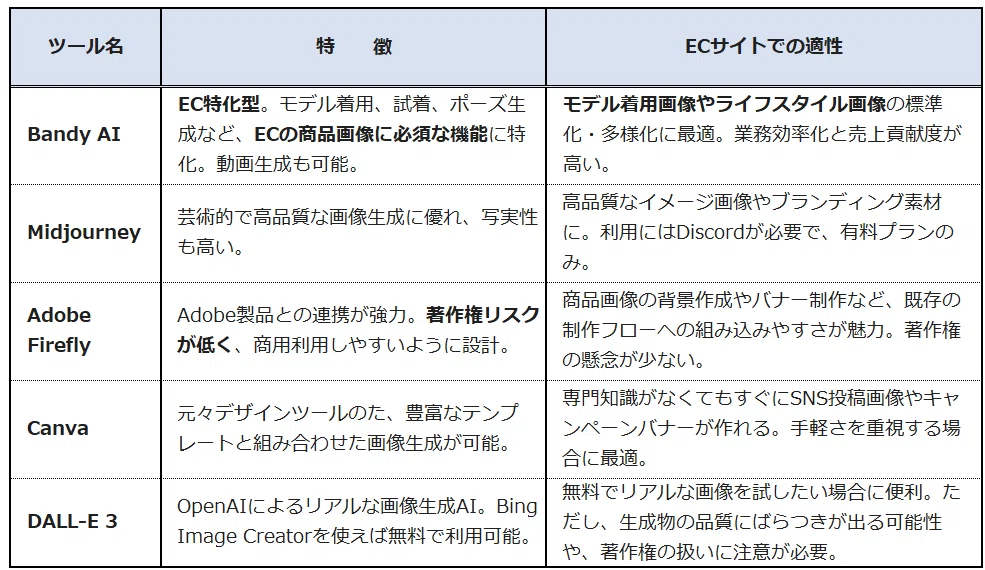 | ツール名 | 特　徴 | ECサイトでの適性 |
|---|---|---|
| Bandy AI | EC特化型。モデル着用、試着、ポーズ生成など、ECの商品画像に必須な機能に特化。動画生成も可能。 | モデル着用画像やライフスタイル画像の標準化・多様化に最適。業務効率化と売上貢献度が高い。 |
| Midjourney | 芸術的で高品質な画像生成に優れ、写実性も高い。 | 高品質なイメージ画像やブランディング素材に。利用にはDiscordが必要で、有料プランのみ。 |
| Adobe Firefly | Adobe製品との連携が強力。著作権リスクが低く、商用利用しやすいように設計。 | 商品画像の背景作成やバナー制作など、既存の制作フローへの組み込みやすさが魅力。著作権の懸念が少ない。 |
| Canva | 元々デザインツールのた、豊富なテンプレートと組み合わせた画像生成が可能。 | 専門知識がなくてもすぐにSNS投稿画像やキャンペーンバナーが作れる。手軽さを重視する場合に最適。 |
| DALL-E 3 | OpenAIによるリアルな画像生成AI。Bing Image Creatorを使えば無料で利用可能。 | 無料でリアルな画像を試したい場合に便利。ただし、生成物の品質にばらつきが出る可能性や、著作権の扱いに注意が必要。 |